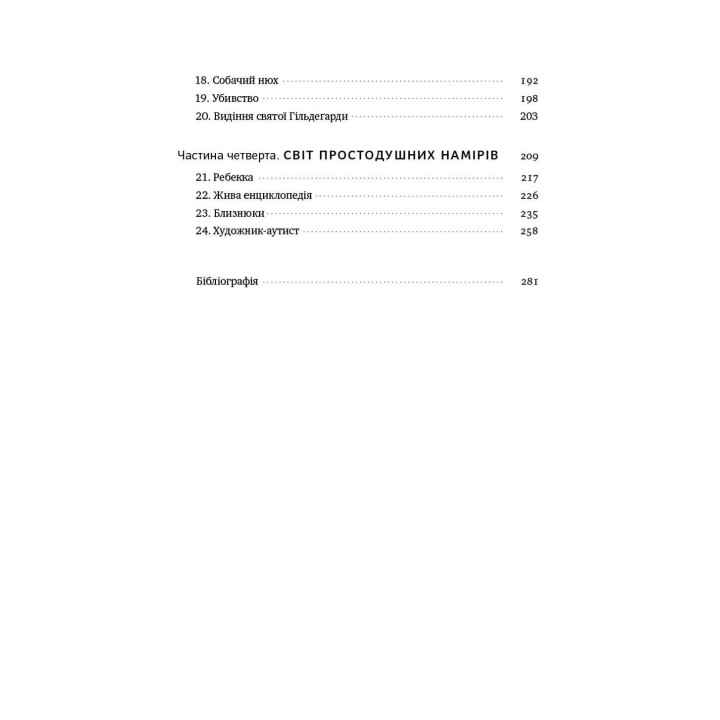 18. Собачий нюх 192
19. Убивство 198
20. Видіння святої Гільдегарди 203

Частина четверта. СВІТ ПРОСТОДУШНИХ НАМІРІВ 209
21. Ребекка 217
22. Жива енциклопедія 226
23. Близнюки 235
24. Художник-аутист 258

Бібліографія 281